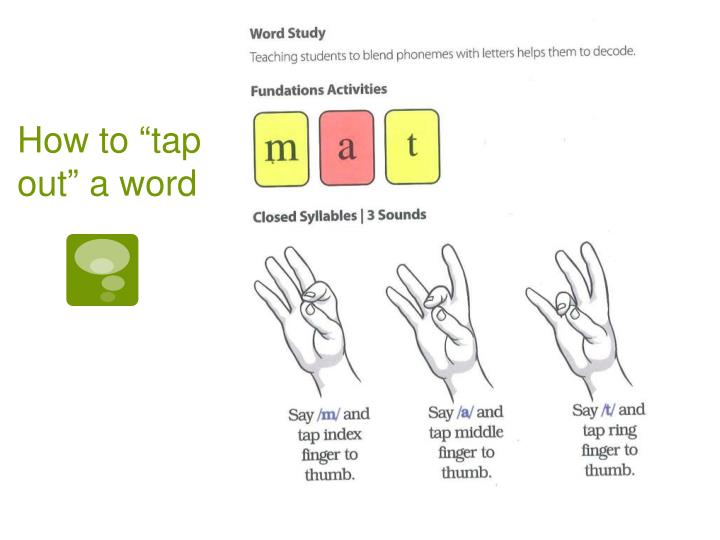 How to “tap out” a word

Word Study

Teaching students to blend phonemes with letters helps them to decode.

Fundations Activities

m a t

Closed Syllables | 3 Sounds

Say /m/ and tap index finger to thumb.

Say /a/ and tap middle finger to thumb.

Say /t/ and tap ring finger to thumb.